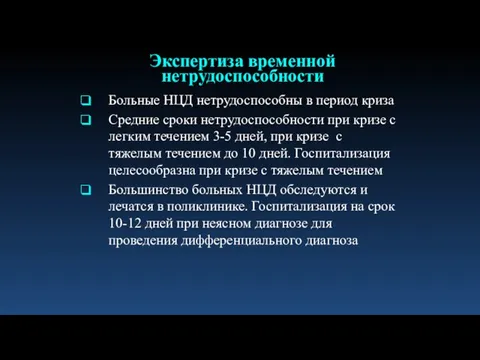 Экспертиза временной нетрудоспособности

❑ Больные НЦД нетрудоспособны в период криза

❑ Средние сроки нетрудоспособности при кризе с легким течением 3-5 дней, при кризе с тяжелым течением до 10 дней. Госпитализация целесообразна при кризе с тяжелым течением

❑ Большинство больных НЦД обследуются и лечатся в поликлинике. Госпитализация на срок 10-12 дней при неясном диагнозе для проведения дифференциального диагноза